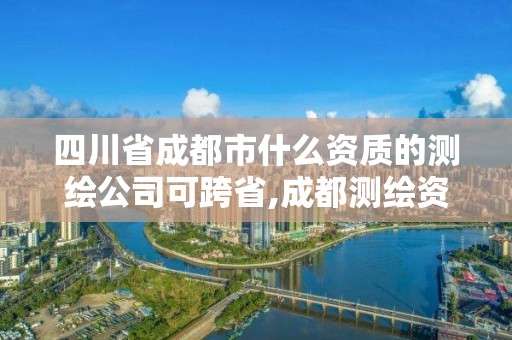 四川省成都市什么资质的测绘公司可跨省,成都测绘资